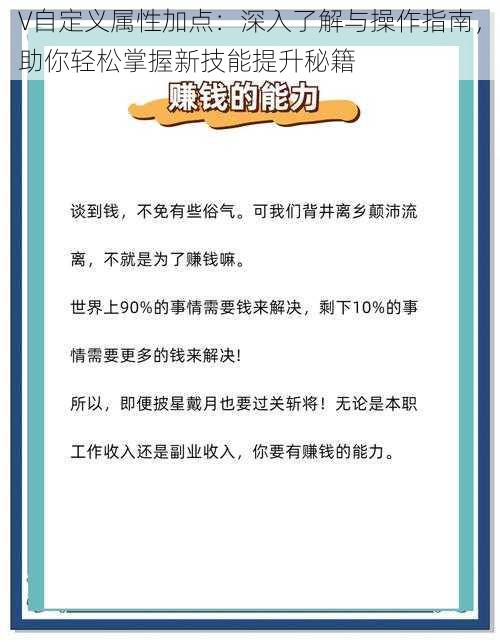 V自定义属性加点：深入了解与操作指南，助你轻松掌握新技能提升秘籍

赚钱的能力

谈到钱，不免有些俗气。可我们背井离乡颠沛流离，不就是为了赚钱嘛。

世界上90%的事情需要钱来解决，剩下10%的事情需要更多的钱来解决!

所以，即便披星戴月也要过关斩将！无论是本职工作收入还是副业收入，你要有赚钱的能力。